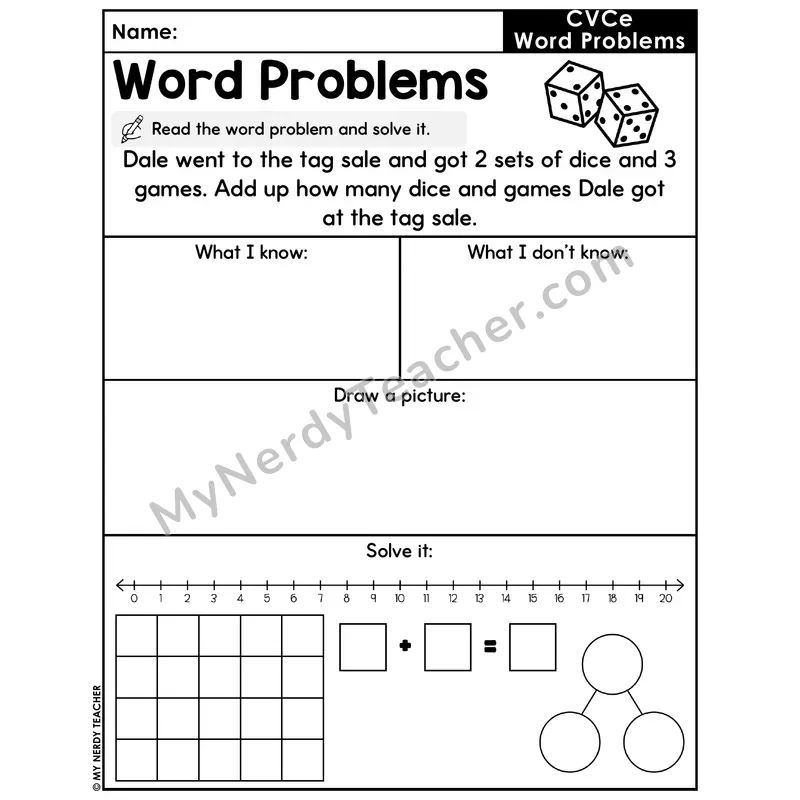 Name:

CVCe Word Problems

Word Problems

Read the word problem and solve it.

Dale went to the tag sale and got 2 sets of dice and 3 games. Add up how many dice and games Dale got at the tag sale.

What I know:

What I don't know:

Draw a picture:

Solve it:

0 1 2 3 4 5 6 7 8 9 10 11 12 13 14 15 16 17 18 19 20

+ =

MyNerdyTeacher.com

© MY NERDY TEACHER